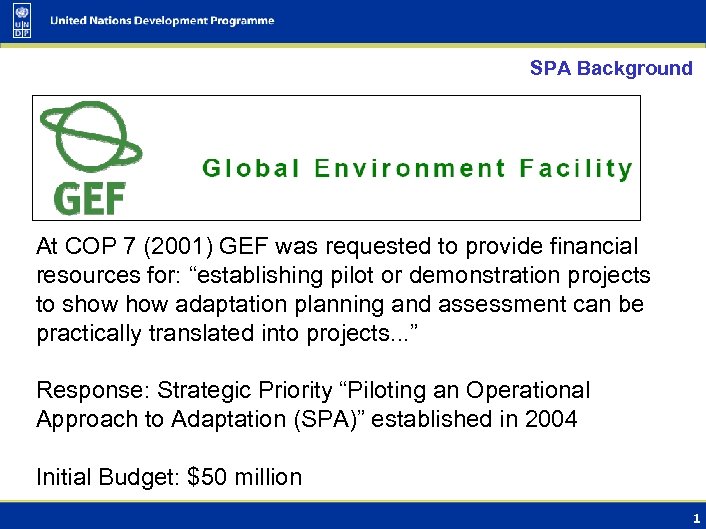 UN DP

United Nations Development Programme

SPA Background

GEF

Global Environment Facility

At COP 7 (2001) GEF was requested to provide financial resources for: “establishing pilot or demonstration projects to show how adaptation planning and assessment can be practically translated into projects...”

Response: Strategic Priority “Piloting an Operational Approach to Adaptation (SPA)” established in 2004

Initial Budget: $50 million

1